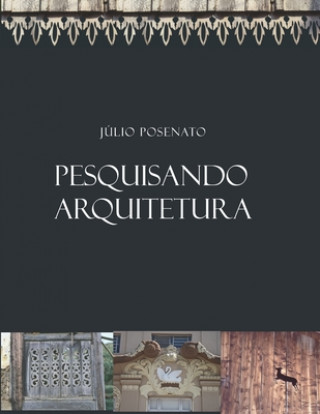 JÚLIO POSENATO

PESQUISANDO ARQUITETURA